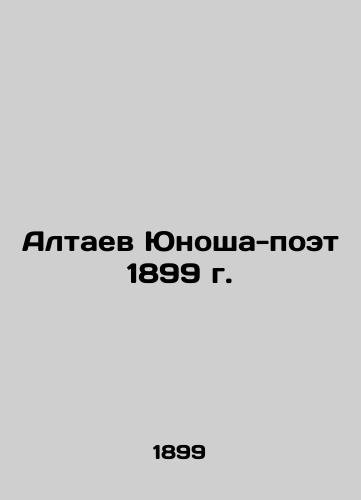 Алтаев Юноша-поэт 1899 г.

1899